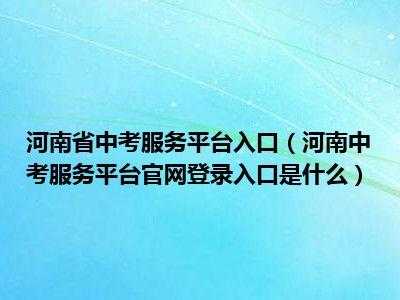 河南省中考服务平台入口（河南中考服务平台官网登录入口是什么）